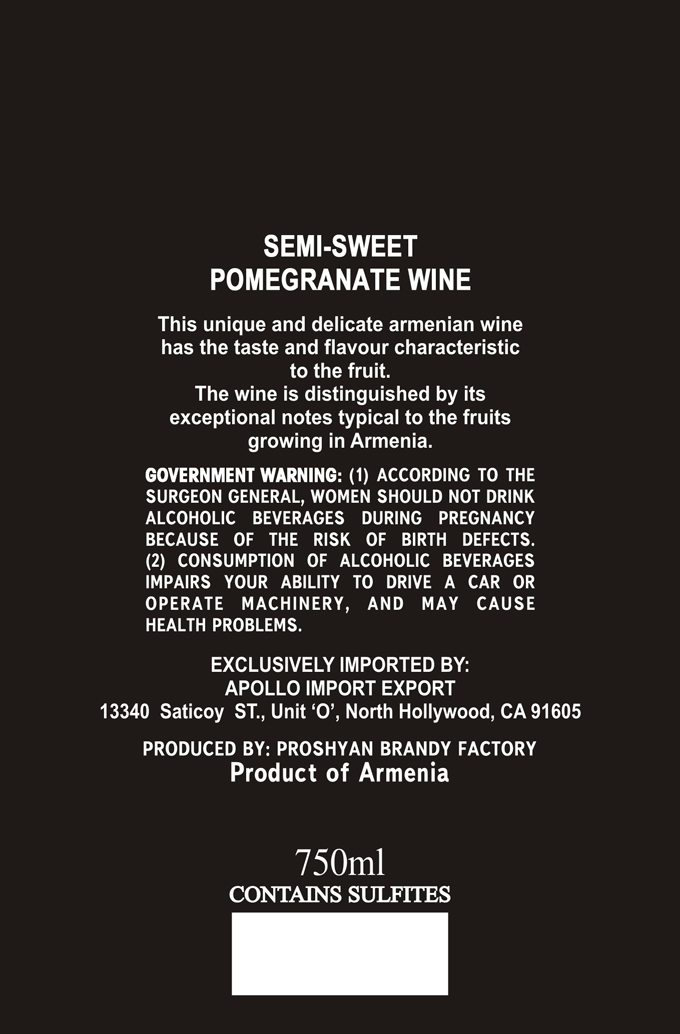 SEMI-SWEET
POMEGRANATE WINE

This unique and delicate armenian wine has the taste and flavour characteristic to the fruit.
The wine is distinguished by its exceptional notes typical to the fruits growing in Armenia.

GOVERNMENT WARNING: (1) ACCORDING TO THE SURGEON GENERAL, WOMEN SHOULD NOT DRINK ALCOHOLIC BEVERAGES DURING PREGNANCY BECAUSE OF THE RISK OF BIRTH DEFECTS. (2) CONSUMPTION OF ALCOHOLIC BEVERAGES IMPAIRS YOUR ABILITY TO DRIVE A CAR OR OPERATE MACHINERY, AND MAY CAUSE HEALTH PROBLEMS.

EXCLUSIVELY IMPORTED BY:
APOLLO IMPORT EXPORT
13340 Saticoy ST., Unit 'O', North Hollywood, CA 91605

PRODUCED BY: PROSHYAN BRANDY FACTORY
Product of Armenia

750ml
CONTAINS SULFITES